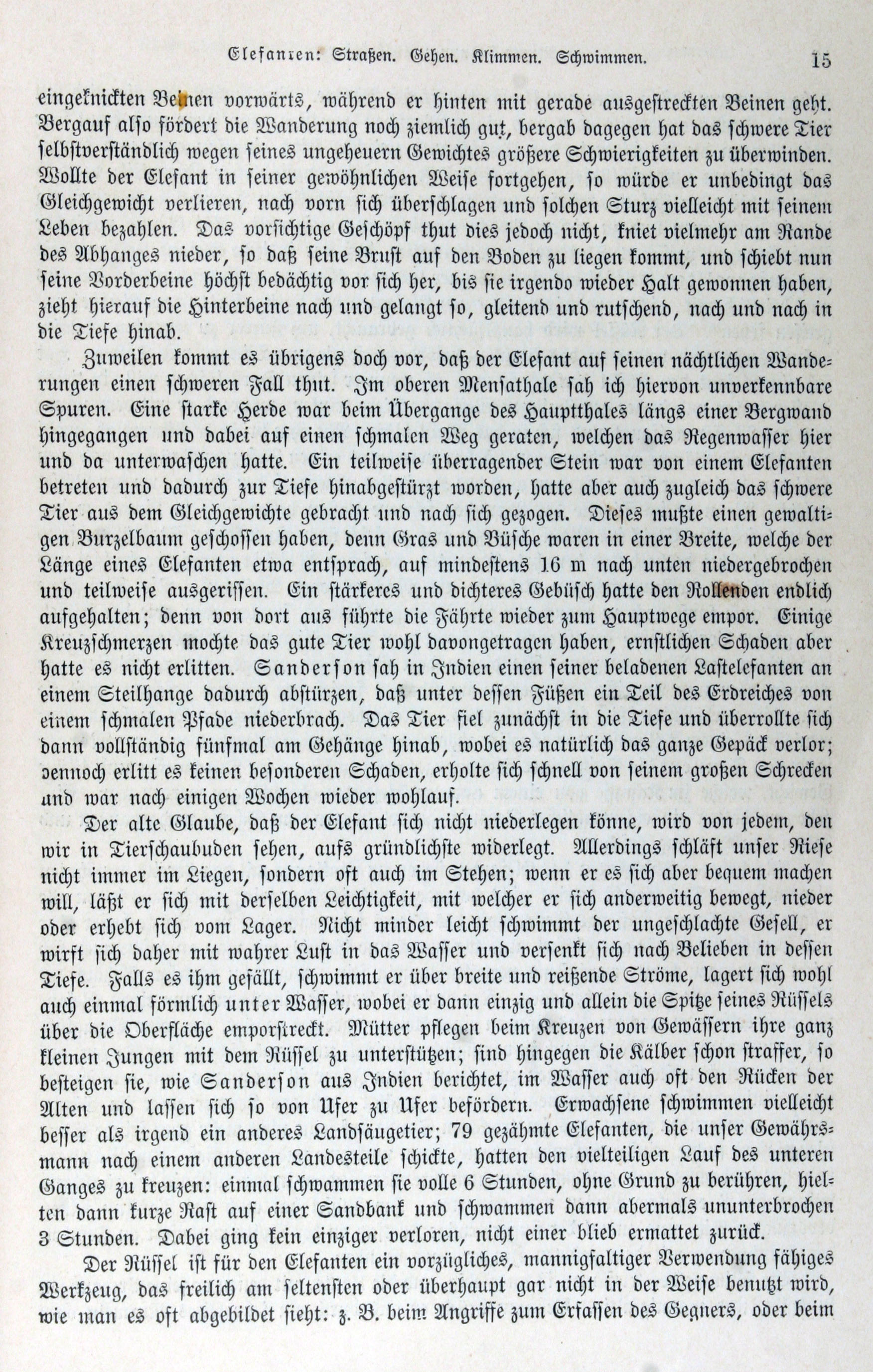 Elefanten: Straßen. Gehen. Klimmen. Schwimmen. 15

eingeknickten Beinen vorwärts, während er hinten mit gerade ausgestreckten Beinen geht. Bergauf also fördert die Wanderung noch ziemlich gut, bergab dagegen hat das schwere Tier selbstverständlich wegen seines ungeheuern Gewichtes größere Schwierigkeiten zu überwinden. Wollte der Elefant in seiner gewöhnlichen Weise fortgehen, so würde er unbedingt das Gleichgewicht verlieren, nach vorn sich überschlagen und solchen Sturz vielleicht mit seinem Leben bezahlen. Das vorsichtige Geschöpf thut dies jedoch nicht, kniet vielmehr am Rande des Abhanges nieder, so daß seine Brust auf den Boden zu liegen kommt, und schiebt nun seine Vorderbeine höchst bedächtig vor sich her, bis sie irgendo wieder Halt gewonnen haben, zieht hierauf die Hinterbeine nach und gelangt so, gleitend und rutschend, nach und nach in die Tiefe hinab.

Zuweilen kommt es übrigens doch vor, daß der Elefant auf seinen nächtlichen Wanderungen einen schweren Fall thut. Im oberen Mensathale sah ich hiervon unverkennbare Spuren. Eine starke Herde war beim Übergange des Hauptthales längs einer Bergwand hingegangen und dabei auf einen schmalen Weg geraten, welchen das Regenwasser hier und da unterwaschen hatte. Ein teilweise überragender Stein war von einem Elefanten betreten und dadurch zur Tiefe hinabgestürzt worden, hatte aber auch zugleich das schwere Tier aus dem Gleichgewichte gebracht und nach sich gezogen. Dieses mußte einen gewaltigen Burzelbaum geschossen haben, denn Gras und Büsche waren in einer Breite, welche der Länge eines Elefanten etwa entsprach, auf mindestens 16 m nach unten niedergebrochen und teilweise ausgerissen. Ein stärkeres und dichteres Gebüsch hatte den Rollenden endlich aufgehalten; denn von dort aus führte die Fährte wieder zum Hauptwege empor. Einige Kreuzschmerzen mochte das gute Tier wohl davongetragen haben, ernstlichen Schaden aber hatte es nicht erlitten. Sanderson sah in Indien einen seiner beladenen Lastelefanten an einem Steilhange dadurch abstürzen, daß unter dessen Füßen ein Teil des Erdreiches von einem schmalen Pfade niederbrach. Das Tier fiel zunächst in die Tiefe und überrollte sich dann vollständig fünfmal am Gehänge hinab, wobei es natürlich das ganze Gepäck verlor; dennoch erlitt es keinen besonderen Schaden, erholte sich schnell von seinem großen Schrecken und war nach einigen Wochen wieder wohlauf.

Der alte Glaube, daß der Elefant sich nicht niederlegen könne, wird von jedem, den wir in Tierschaubuden sehen, aufs gründlichste widerlegt. Allerdings schläft unser Riese nicht immer im Liegen, sondern oft auch im Stehen; wenn er es sich aber bequem machen will, läßt er sich mit derselben Leichtigkeit, mit welcher er sich anderweitig bewegt, nieder oder erhebt sich vom Lager. Nicht minder leicht schwimmt der ungeschlachte Gesell, er wirft sich daher mit wahrer Lust in das Wasser und versenkt sich nach Belieben in dessen Tiefe. Falls es ihm gefällt, schwimmt er über breite und reißende Ströme, lagert sich wohl auch einmal förmlich unter Wasser, wobei er dann einzig und allein die Spitze seines Rüssels über die Oberfläche emporstreckt. Mütter pflegen beim Kreuzen von Gewässern ihre ganz kleinen Jungen mit dem Rüssel zu unterstützen; sind hingegen die Kälber schon straffer, so besteigen sie, wie Sanderson aus Indien berichtet, im Wasser auch oft den Rücken der Alten und lassen sich so von Ufer zu Ufer befördern. Erwachsene schwimmen vielleicht besser als irgend ein anderes Landsäugetier; 79 gezähmte Elefanten, die unser Gewährsmann nach einem anderen Landesteile schickte, hatten den vielteiligen Lauf des unteren Ganges zu kreuzen: einmal schwammen sie volle 6 Stunden, ohne Grund zu berühren, hielten dann kurze Rast auf einer Sandbank und schwammen dann abermals ununterbrochen 3 Stunden. Dabei ging kein einziger verloren, nicht einer blieb ermattet zurück.

Der Rüssel ist für den Elefanten ein vorzügliches, mannigfaltiger Verwendung fähiges Werkzeug, das freilich am seltensten oder überhaupt gar nicht in der Weise benutzt wird, wie man es oft abgebildet sieht: z. B. beim Angriffe zum Erfassen des Gegners, oder beim